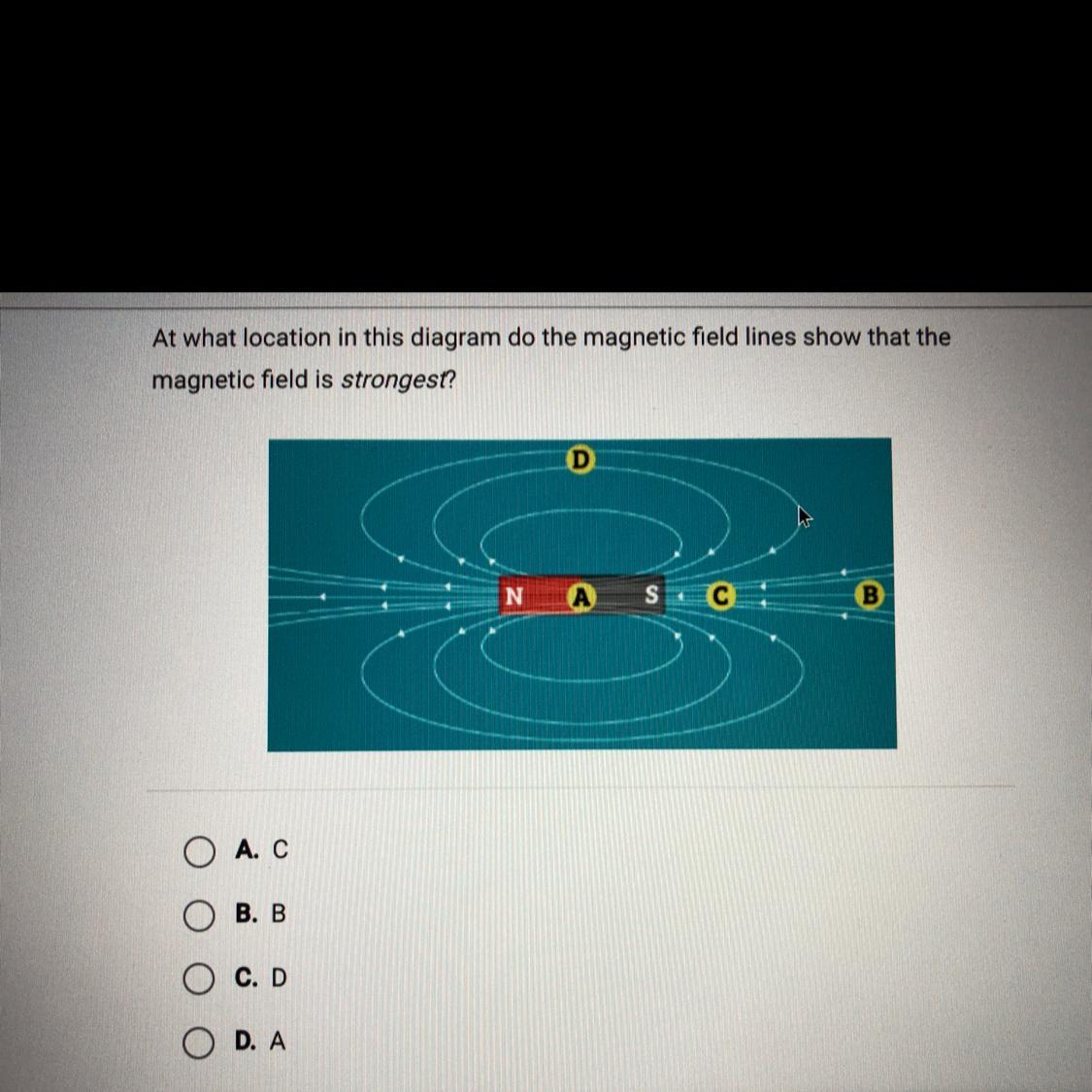 At what location in this diagram do the magnetic field lines show that the magnetic field is strongest?

D

N A S C B

A. C

B. B

C. D

D. A